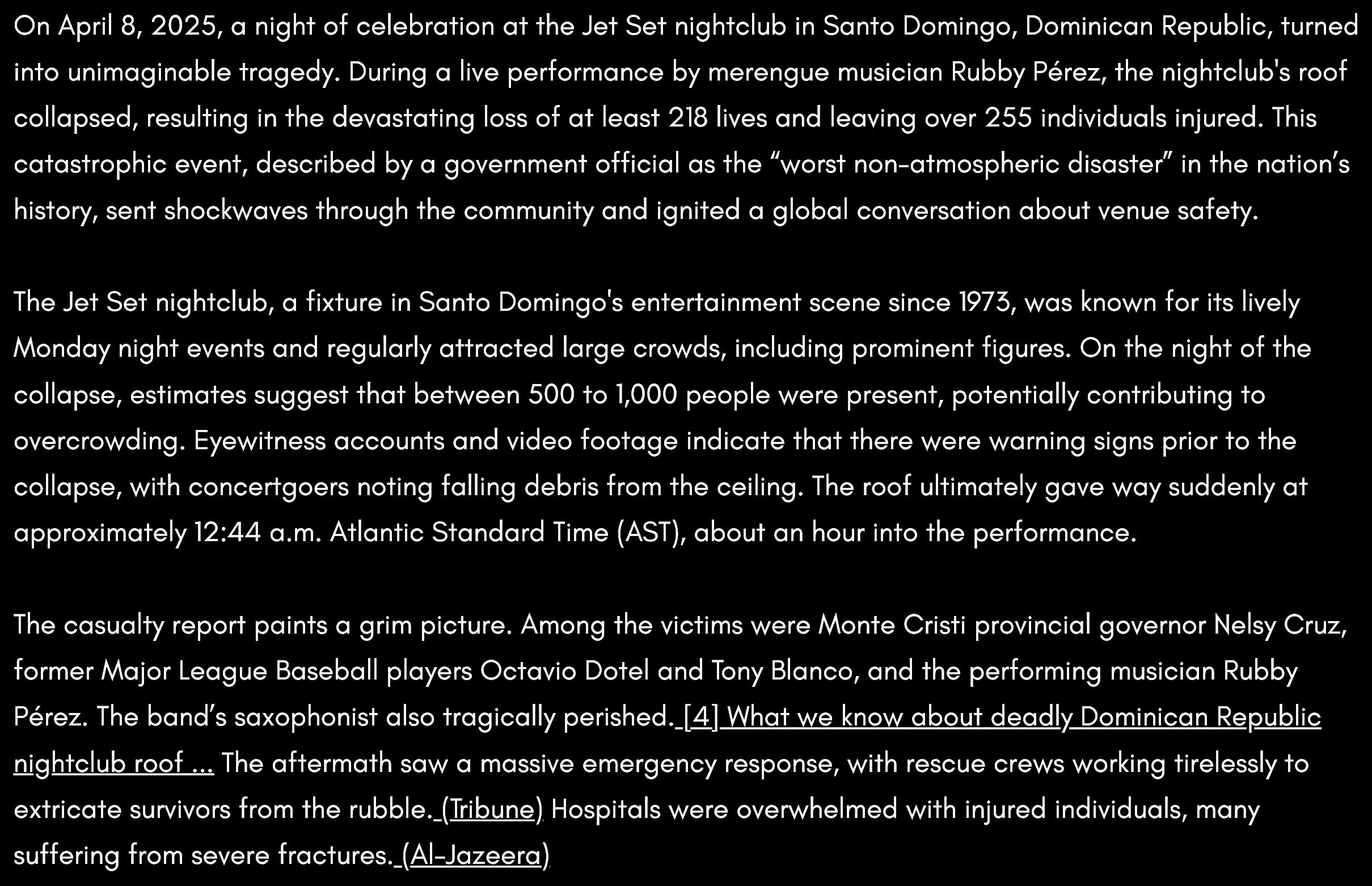 On April 8, 2025, a night of celebration at the Jet Set nightclub in Santo Domingo, Dominican Republic, turned into unimaginable tragedy. During a live performance by merengue musician Rubby Pérez, the nightclub's roof collapsed, resulting in the devastating loss of at least 218 lives and leaving over 255 individuals injured. This catastrophic event, described by a government official as the “worst non-atmospheric disaster” in the nation’s history, sent shockwaves through the community and ignited a global conversation about venue safety.

The Jet Set nightclub, a fixture in Santo Domingo's entertainment scene since 1973, was known for its lively Monday night events and regularly attracted large crowds, including prominent figures. On the night of the collapse, estimates suggest that between 500 to 1,000 people were present, potentially contributing to overcrowding. Eyewitness accounts and video footage indicate that there were warning signs prior to the collapse, with concertgoers noting falling debris from the ceiling. The roof ultimately gave way suddenly at approximately 12:44 a.m. Atlantic Standard Time (AST), about an hour into the performance.

The casualty report paints a grim picture. Among the victims were Monte Cristi provincial governor Nelsy Cruz, former Major League Baseball players Octavio Dotel and Tony Blanco, and the performing musician Rubby Pérez. The band’s saxophonist also tragically perished. [4] What we know about deadly Dominican Republic nightclub roof ... The aftermath saw a massive emergency response, with rescue crews working tirelessly to extricate survivors from the rubble. (Tribune) Hospitals were overwhelmed with injured individuals, many suffering from severe fractures. (Al-Jazeera)